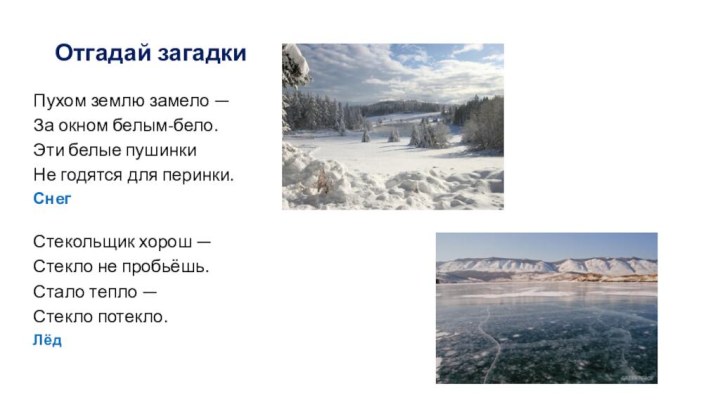 Отгадай загадки

Пухом землю замело —
За окном белым-бело.
Эти белые пушинки
Не годятся для перинки.
Снег

Стекольщик хорош —
Стекло не пробьёшь.
Стало тепло —
Стекло потекло.
Лёд